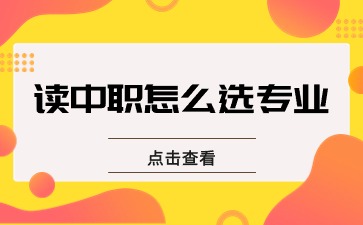 读中职怎么选专业

点击查看